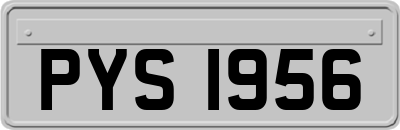 PYS 1956